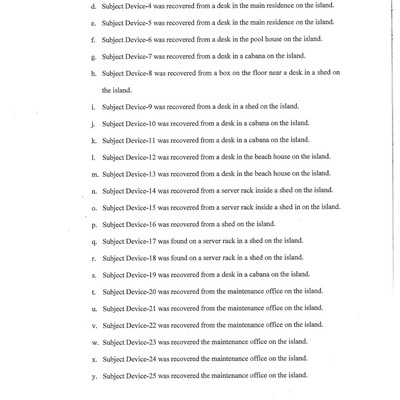 d. Subject Device-4 was recovered from a desk in the main residence on the island.

e. Subject Device-5 was recovered from a desk in the main residence on the island.

f. Subject Device-6 was recovered from a desk in the pool house on the island.

g. Subject Device-7 was recovered from a desk in a cabana on the island.

h. Subject Device-8 was recovered from a box on the floor near a desk in a shed on the island.

i. Subject Device-9 was recovered from a desk in a shed on the island.

j. Subject Device-10 was recovered from a desk in a cabana on the island.

k. Subject Device-11 was recovered from a desk in a cabana on the island.

l. Subject Device-12 was recovered from a desk in the beach house on the island.

m. Subject Device-13 was recovered from a desk in the beach house on the island.

n. Subject Device-14 was recovered from a server rack inside a shed on the island.

o. Subject Device-15 was recovered from a server rack inside a shed in on the island.

p. Subject Device-16 was recovered from a shed on the island.

q. Subject Device-17 was found on a server rack in a shed on the island.

r. Subject Device-18 was found on a server rack in a shed on the island.

s. Subject Device-19 was recovered from a desk in a cabana on the island.

t. Subject Device-20 was recovered from the maintenance office on the island.

u. Subject Device-21 was recovered from the maintenance office on the island.

v. Subject Device-22 was recovered from the maintenance office on the island.

w. Subject Device-23 was recovered the maintenance office on the island.

x. Subject Device-24 was recovered the maintenance office on the island.

y. Subject Device-25 was recovered the maintenance office on the island.